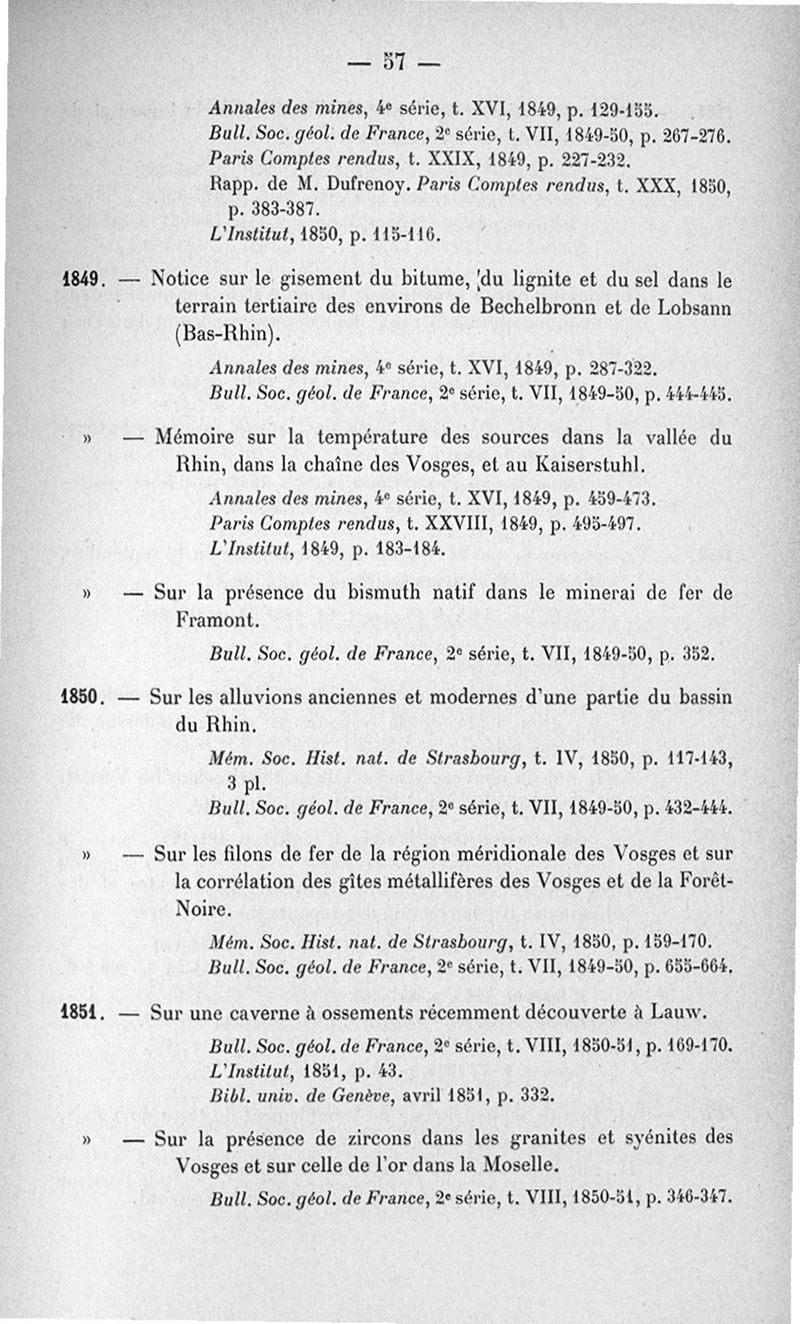 — 57 —

Annales des mines, 4e série, t. XVI, 1849, p. 129-155.
Bull. Soc. géol. de France, 2e série, t. VII, 1849-50, p. 267-276.
Paris Comptes rendus, t. XXIX, 1849, p. 227-232.
Rapp. de M. Dufrenoy. Paris Comptes rendus, t. XXX, 1850, p. 383-387.
L'Institut, 1850, p. 115-116.

1849. — Notice sur le gisement du bitume, du lignite et du sel dans le terrain tertiaire des environs de Bechelbronn et de Lobsann (Bas-Rhin).

Annales des mines, 4e série, t. XVI, 1849, p. 287-322.
Bull. Soc. géol. de France, 2e série, t. VII, 1849-50, p. 444-445.

» — Mémoire sur la température des sources dans la vallée du Rhin, dans la chaîne des Vosges, et au Kaiserstuhl.

Annales des mines, 4e série, t. XVI, 1849, p. 459-473.
Paris Comptes rendus, t. XXVIII, 1849, p. 495-497.
L'Institut, 1849, p. 183-184.

» — Sur la présence du bismuth natif dans le minerai de fer de Framont.

Bull. Soc. géol. de France, 2e série, t. VII, 1849-50, p. 352.

1850. — Sur les alluvions anciennes et modernes d'une partie du bassin du Rhin.

Mém. Soc. Hist. nat. de Strasbourg, t. IV, 1850, p. 117-143, 3 pl.
Bull. Soc. géol. de France, 2e série, t. VII, 1849-50, p. 432-444.

» — Sur les filons de fer de la région méridionale des Vosges et sur la corrélation des gîtes métallifères des Vosges et de la Forêt-Noire.

Mém. Soc. Hist. nat. de Strasbourg, t. IV, 1850, p. 159-170.
Bull. Soc. géol. de France, 2e série, t. VII, 1849-50, p. 655-664.

1851. — Sur une caverne à ossements récemment découverte à Lauw.

Bull. Soc. géol. de France, 2e série, t. VIII, 1850-51, p. 169-170.
L'Institut, 1851, p. 43.
Bibl. univ. de Genève, avril 1851, p. 332.

» — Sur la présence de zircons dans les granites et syénites des Vosges et sur celle de l'or dans la Moselle.

Bull. Soc. géol. de France, 2e série, t. VIII, 1850-51, p. 346-347.